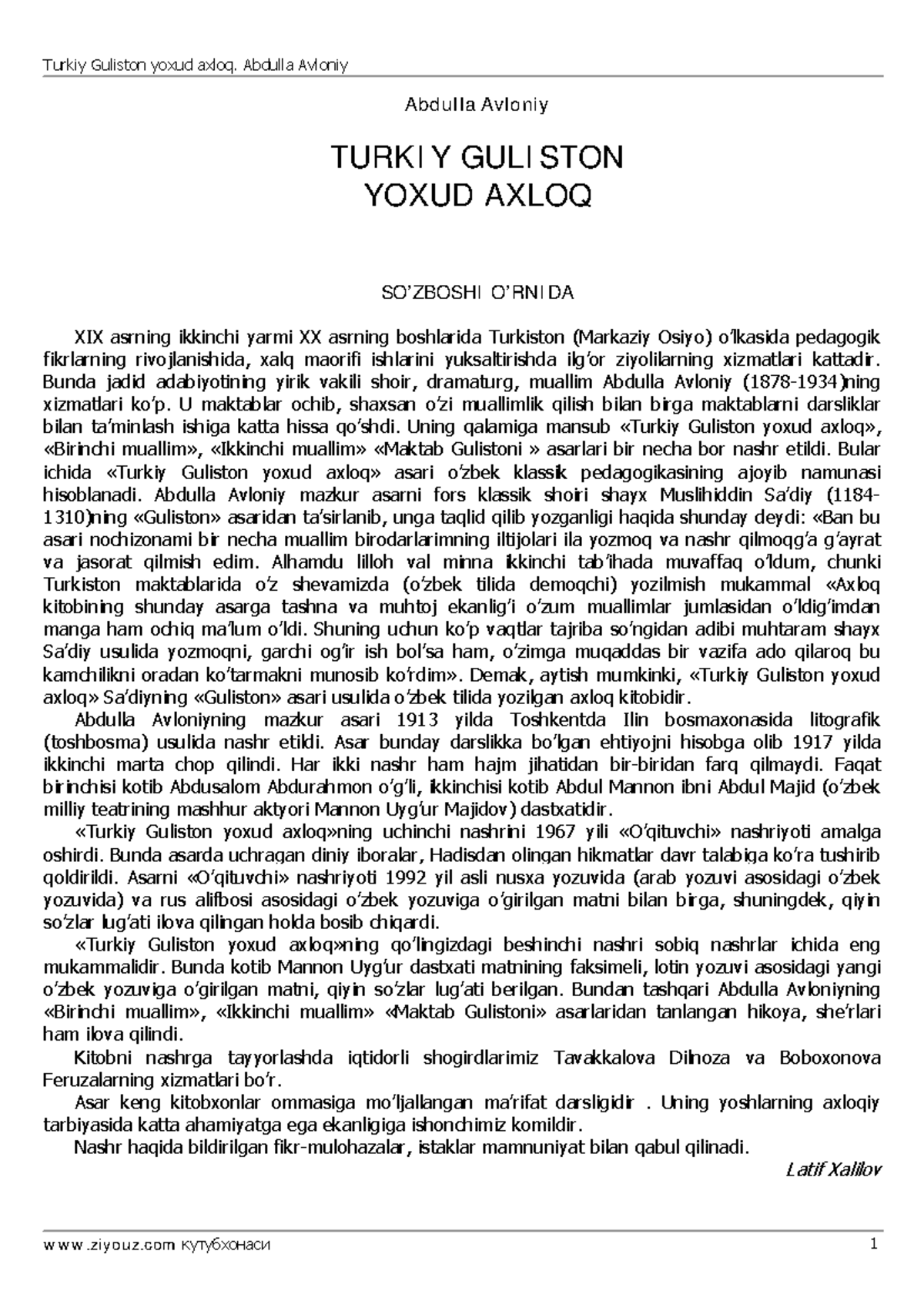 Turkiy Guliston yoxud axloq. Abdulla Avloniy

Abdulla Avloniy

TURKIY GULISTON
YOXUD AXLOQ

SO'ZBOSHI O'RNIDA

XIX asrning ikkinchi yarmi XX asrning boshlarida Turkiston (Markaziy Osiyo) o'lkasida pedagogik fikrlarning rivojlanishida, xalq maorifi ishlarini yuksaltirishda ilg'or ziyolilarning xizmatlari kattadir. Bunda jadid adabiyotining yirik vakili shoir, dramaturg, muallim Abdulla Avloniy (1878-1934)ning xizmatlari ko'p. U maktablar ochib, shaxsan o'zi muallimlik qilish bilan birga maktablarni darsliklar bilan ta'minlash ishiga katta hissa qo'shdi. Uning qalamiga mansub «Turkiy Guliston yoxud axloq», «Birinchi muallim», «Ikkinchi muallim» «Maktab Gulistoni » asarlari bir necha bor nashr etildi. Bular ichida «Turkiy Guliston yoxud axloq» asari o'zbek klassik pedagogikasining ajoyib namunasi hisoblanadi. Abdulla Avloniy mazkur asarni fors klassik shoiri shayx Muslihiddin Sa'diy (1184-1310)ning «Guliston» asaridan ta'sirlanib, unga taqlid qilib yozganligi haqida shunday deydi: «Ban bu asari nochizonami bir necha muallim birodarlarimning iltijolari ila yozmoq va nashr qilmoqg'a g'ayrat va jasorat qilmish edim. Alhamdu lilloh val minna ikkinchi tab'ihada muvaffaq o'ldum, chunki Turkiston maktablarida o'z shevamizda (o'zbek tilida demoqchi) yozilmish mukammal «Axloq kitobining shunday asarga tashna va muhtoj ekanlig'i o'zum muallimlar jumlasidan o'ldig'imdan manga ham ochiq ma'lum o'ldi. Shuning uchun ko'p vaqtlar tajriba so'ngidan adibi muhtaram shayx Sa'diy usulida yozmoqni, garchi og'ir ish bol'sa ham, o'zimga muqaddas bir vazifa ado qilaroq bu kamchilikni oradan ko'tarmakni munosib ko'rdim». Demak, aytish mumkinki, «Turkiy Guliston yoxud axloq» Sa'diyning «Guliston» asari usulida o'zbek tilida yozilgan axloq kitobidir.

Abdulla Avloniyning mazkur asari 1913 yilda Toshkentda Ilin bosmaxonasida litografik (toshbosma) usulida nashr etildi. Asar bunday darslikka bo'lgan ehtiyojni hisobga olib 1917 yilda ikkinchi marta chop qilindi. Har ikki nashr ham hajm jihatidan bir-biridan farq qilmaydi. Faqat birinchisi kotib Abdusalom Abdurahmon o'g'li, ikkinchisi kotib Abdul Mannon ibni Abdul Majid (o'zbek milliy teatrining mashhur aktyori Mannon Uyg'ur Majidov) dastxatidir.

«Turkiy Guliston yoxud axloq»ning uchinchi nashrini 1967 yili «O'qituvchi» nashriyoti amalga oshirdi. Bunda asarda uchragan diniy iboralar, Hadisdan olingan hikmatlar davr talabiga ko'ra tushirib qoldirildi. Asarni «O'qituvchi» nashriyoti 1992 yil asli nusxa yozuvida (arab yozuvi asosidagi o'zbek yozuvida) va rus alifbosi asosidagi o'zbek yozuviga o'girilgan matni bilan birga, shuningdek, qiyin so'zlar lug'ati ilova qilingan holda bosib chiqardi.

«Turkiy Guliston yoxud axloq»ning qo'lingizdagi beshinchi nashri sobiq nashrlar ichida eng mukammalidir. Bunda kotib Mannon Uyg'ur dastxati matnining faksimeli, lotin yozuvi asosidagi yangi o'zbek yozuviga o'girilgan matni, qiyin so'zlar lug'ati berilgan. Bundan tashqari Abdulla Avloniyning «Birinchi muallim», «Ikkinchi muallim» «Maktab Gulistoni» asarlaridan tanlangan hikoya, she'rlari ham ilova qilindi.

Kitobni nashrga tayyorlashda iqtidorli shogirdlarimiz Tavakkalova Dilnoza va Boboxonova Feruzalarning xizmatlari bo'r.

Asar keng kitobxonlar ommasiga mo'ljallangan ma'rifat darsligidir . Uning yoshlarning axloqiy tarbiyasida katta ahamiyatga ega ekanligiga ishonchimiz komildir.

Nashr haqida bildirilgan fikr-mulohazalar, istaklar mamnuniyat bilan qabul qilinadi.

Latif Xalilov

www.ziyouz.com кутубхонаси 1